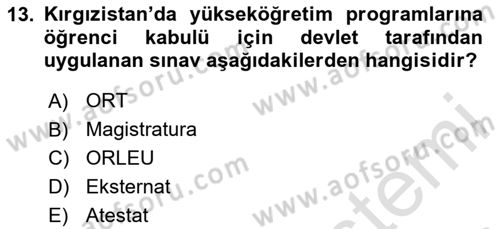 13. Kırgızistan'da yükseköğretim programlarına öğrenci kabulü için devlet tarafından uygulanan sınav aşağıdakilerden hangisidir?

A) ORT
B) Magistratura
C) ORLEU
D) Eksternat
E) Atestat

www.aofsoru.com www.aofsoru.com www.aofsoru.com www.aofsoru.com